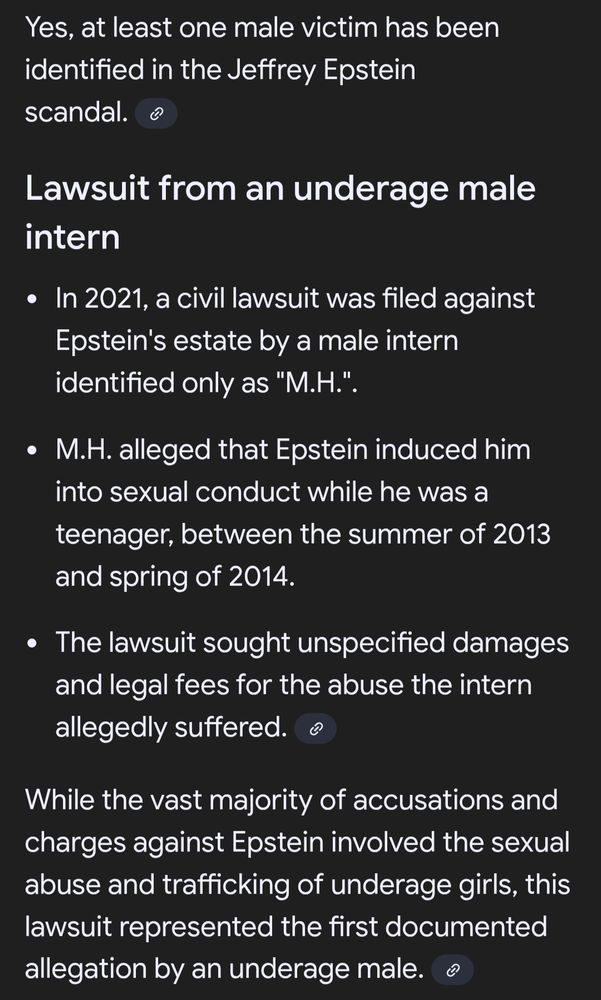 Yes, at least one male victim has been identified in the Jeffrey Epstein scandal.

Lawsuit from an underage male intern

• In 2021, a civil lawsuit was filed against Epstein's estate by a male intern identified only as "M.H.".

• M.H. alleged that Epstein induced him into sexual conduct while he was a teenager, between the summer of 2013 and spring of 2014.

• The lawsuit sought unspecified damages and legal fees for the abuse the intern allegedly suffered.

While the vast majority of accusations and charges against Epstein involved the sexual abuse and trafficking of underage girls, this lawsuit represented the first documented allegation by an underage male.